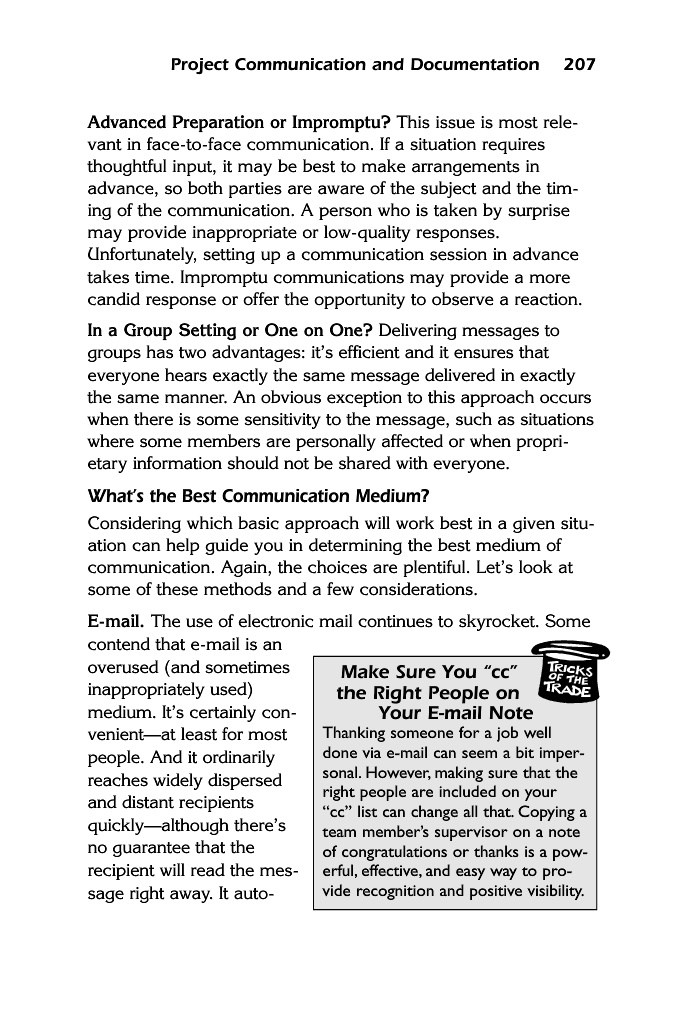 Project Communication and Documentation 207

Advanced Preparation or Impromptu? This issue is most relevant in face-to-face communication. If a situation requires thoughtful input, it may be best to make arrangements in advance, so both parties are aware of the subject and the timing of the communication. A person who is taken by surprise may provide inappropriate or low-quality responses. Unfortunately, setting up a communication session in advance takes time. Impromptu communications may provide a more candid response or offer the opportunity to observe a reaction.

In a Group Setting or One on One? Delivering messages to groups has two advantages: it's efficient and it ensures that everyone hears exactly the same message delivered in exactly the same manner. An obvious exception to this approach occurs when there is some sensitivity to the message, such as situations where some members are personally affected or when proprietary information should not be shared with everyone.

What's the Best Communication Medium?

Considering which basic approach will work best in a given situation can help guide you in determining the best medium of communication. Again, the choices are plentiful. Let's look at some of these methods and a few considerations.

E-mail. The use of electronic mail continues to skyrocket. Some contend that e-mail is an overused (and sometimes inappropriately used) medium. It's certainly convenient—at least for most people. And it ordinarily reaches widely dispersed and distant recipients quickly—although there's no guarantee that the recipient will read the message right away. It auto-

TRICKS OF THE TRADE

Make Sure You "cc" the Right People on Your E-mail Note

Thanking someone for a job well done via e-mail can seem a bit impersonal. However, making sure that the right people are included on your "cc" list can change all that. Copying a team member's supervisor on a note of congratulations or thanks is a powerful, effective, and easy way to provide recognition and positive visibility.